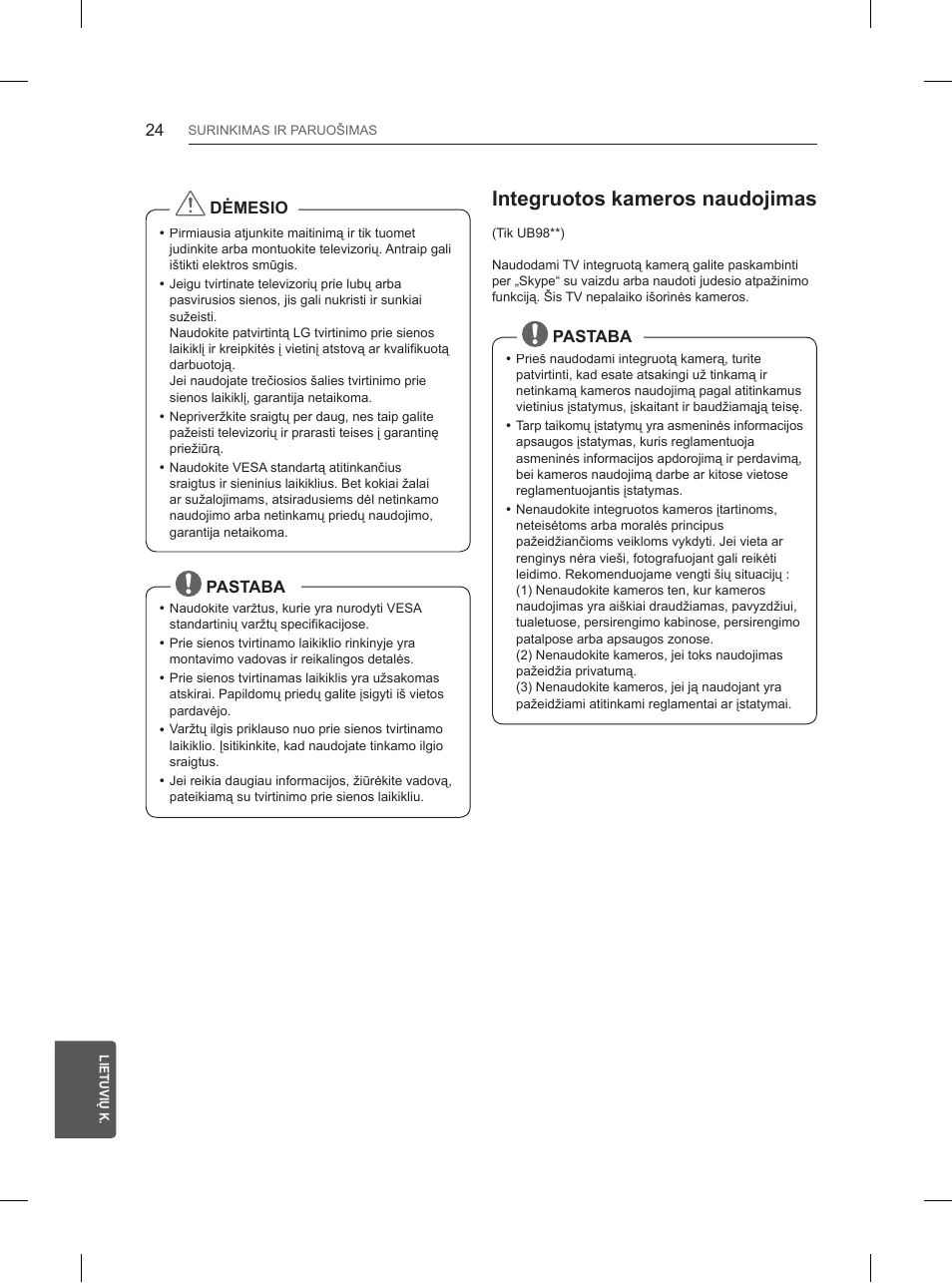 24 SURINKIMAS IR PARUOŠIMAS

DĖMESIO

• Pirmiausia atjunkite maitinimą ir tik tuomet judinkite arba montuokite televizorių. Antraip gali ištikti elektros smūgis.
• Jeigu tvirtinate televizorių prie lubų arba pasvirusios sienos, jis gali nukristi ir sunkiai sužeisti.
Naudokite patvirtintą LG tvirtinimo prie sienos laikiklį ir kreipkitės į vietinį atstovą ar kvalifikuotą darbuotoją.
Jei naudojate trečiosios šalies tvirtinimo prie sienos laikiklį, garantija netaikoma.
• Nepriveržkite sraigtų per daug, nes taip galite pažeisti televizorių ir prarasti teises į garantinę priežiūrą.
• Naudokite VESA standartą atitinkančius sraigtus ir sieninius laikiklius. Bet kokiai žalai ar sužalojimams, atsiradusiems dėl netinkamo naudojimo arba netinkamų priedų naudojimo, garantija netaikoma.

PASTABA

• Naudokite varžtus, kurie yra nurodyti VESA standartinių varžtų specifikacijose.
• Prie sienos tvirtinamo laikiklio rinkinyje yra montavimo vadovas ir reikalingos detalės.
• Prie sienos tvirtinamas laikiklis yra užsakomas atskirai. Papildomų priedų galite įsigyti iš vietos pardavėjo.
• Varžtų ilgis priklauso nuo prie sienos tvirtinamo laikiklio. Įsitikinkite, kad naudojate tinkamo ilgio sraigtus.
• Jei reikia daugiau informacijos, žiūrėkite vadovą, pateikiamą su tvirtinimo prie sienos laikikliu.

Integruotos kameros naudojimas

(Tik UB98**)

Naudodami TV integruotą kamerą galite paskambinti per „Skype“ su vaizdu arba naudoti judesio atpažinimo funkciją. Šis TV nepalaiko išorinės kameros.

PASTABA

• Prieš naudodami integruotą kamerą, turite patvirtinti, kad esate atsakingi už tinkamą ir netinkamą kameros naudojimą pagal atitinkamus vietinius įstatymus, įskaitant ir baudžiamąją teisę.
• Tarp taikomų įstatymų yra asmeninės informacijos apsaugos įstatymas, kuris reglamentuoja asmeninės informacijos apdorojimą ir perdavimą, bei kameros naudojimą darbe ar kitose vietose reglamentuojantis įstatymas.
• Nenaudokite integruotos kameros įtartinoms, neteisėtoms arba moralės principus pažeidžiančioms veikloms vykdyti. Jei vieta ar renginys nėra vieši, fotografuojant gali reikėti leidimo. Rekomenduojame vengti šių situacijų :
(1) Nenaudokite kameros ten, kur kameros naudojimas yra aiškiai draudžiamas, pavyzdžiui, tualetuose, persirengimo kabinose, persirengimo patalpose arba apsaugos zonose.
(2) Nenaudokite kameros, jei toks naudojimas pažeidžia privatumą.
(3) Nenaudokite kameros, jei ją naudojant yra pažeidžiami atitinkami reglamentai ar įstatymai.

LIETUVIŲ K.